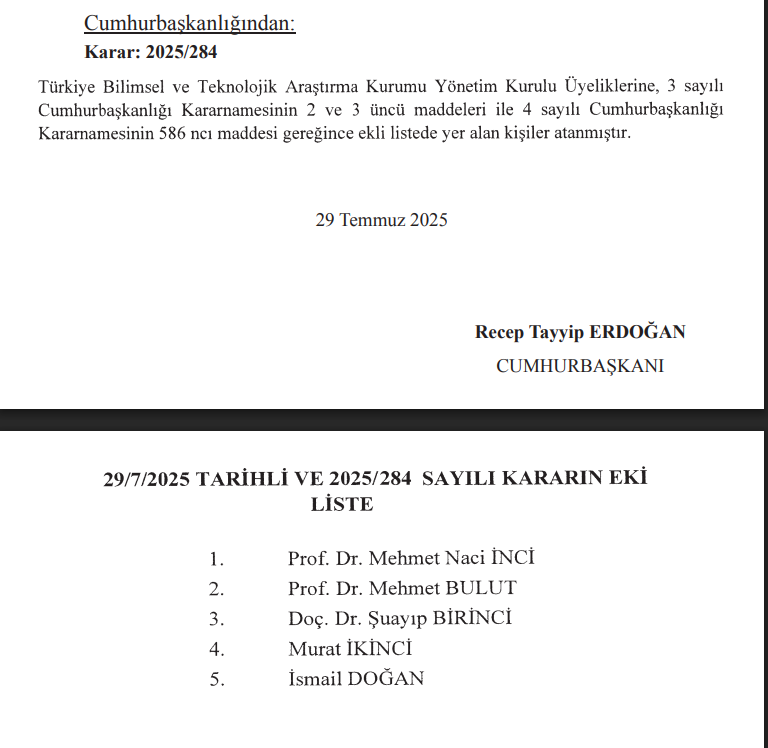 Cumhurbaşkanlığından:
Karar: 2025/284

Türkiye Bilimsel ve Teknolojik Araştırma Kurumu Yönetim Kurulu Üyeliklerine, 3 sayılı Cumhurbaşkanlığı Kararnamesinin 2 ve 3 üncü maddeleri ile 4 sayılı Cumhurbaşkanlığı Kararnamesinin 586 ncı maddesi gereğince ekli listede yer alan kişiler atanmıştır.

29 Temmuz 2025

Recep Tayyip ERDOĞAN
CUMHURBAŞKANI

29/7/2025 TARİHLİ VE 2025/284 SAYILI KARARIN EKİ LİSTE

1. Prof. Dr. Mehmet Naci İNCİ
2. Prof. Dr. Mehmet BULUT
3. Doç. Dr. Şuayıp BİRİNCİ
4. Murat İKİNCİ
5. İsmail DOĞAN